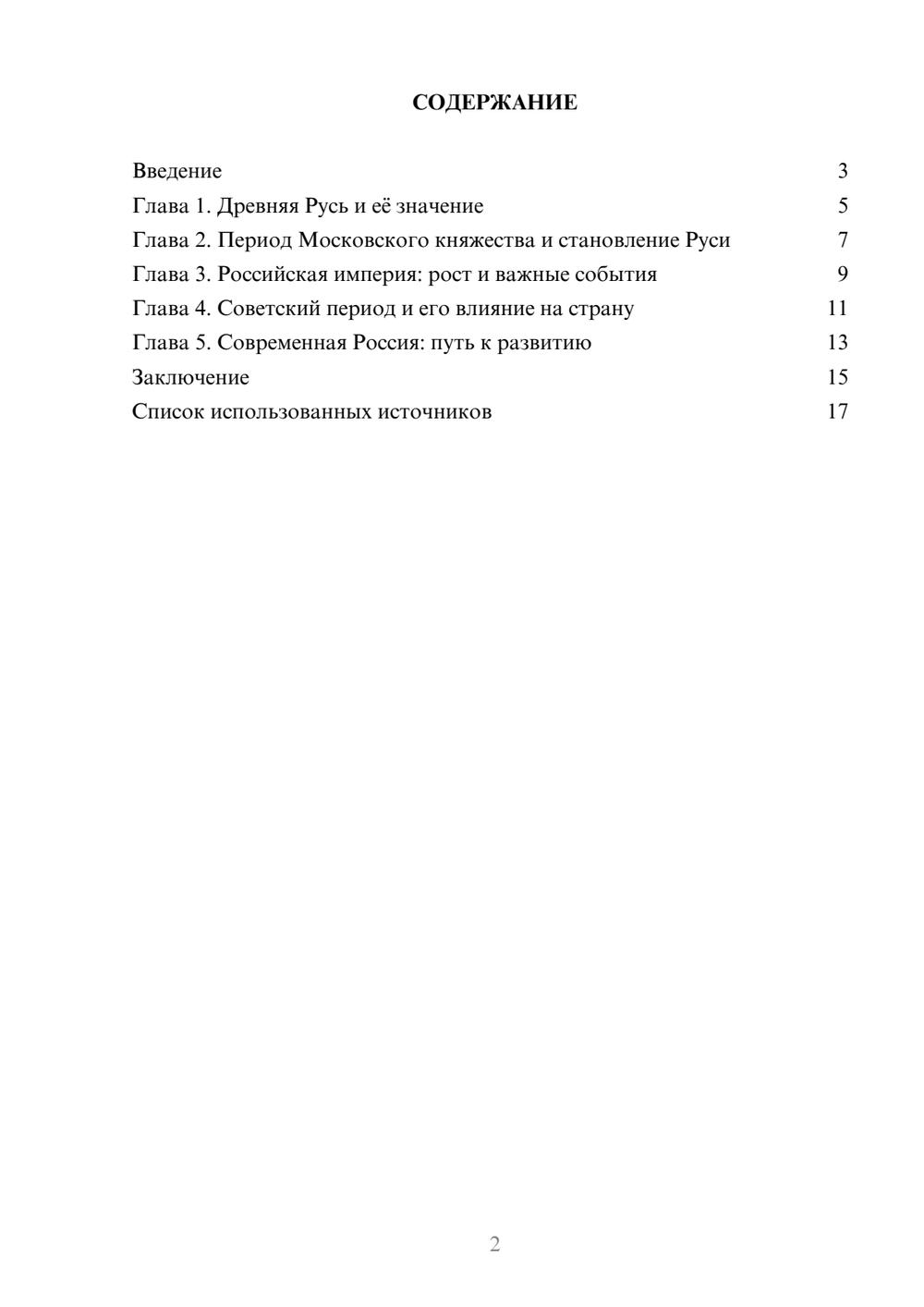 СОДЕРЖАНИЕ

Введение 3
Глава 1. Древняя Русь и её значение 5
Глава 2. Период Московского княжества и становление Руси 7
Глава 3. Российская империя: рост и важные события 9
Глава 4. Советский период и его влияние на страну 11
Глава 5. Современная Россия: путь к развитию 13
Заключение 15
Список использованных источников 17

2